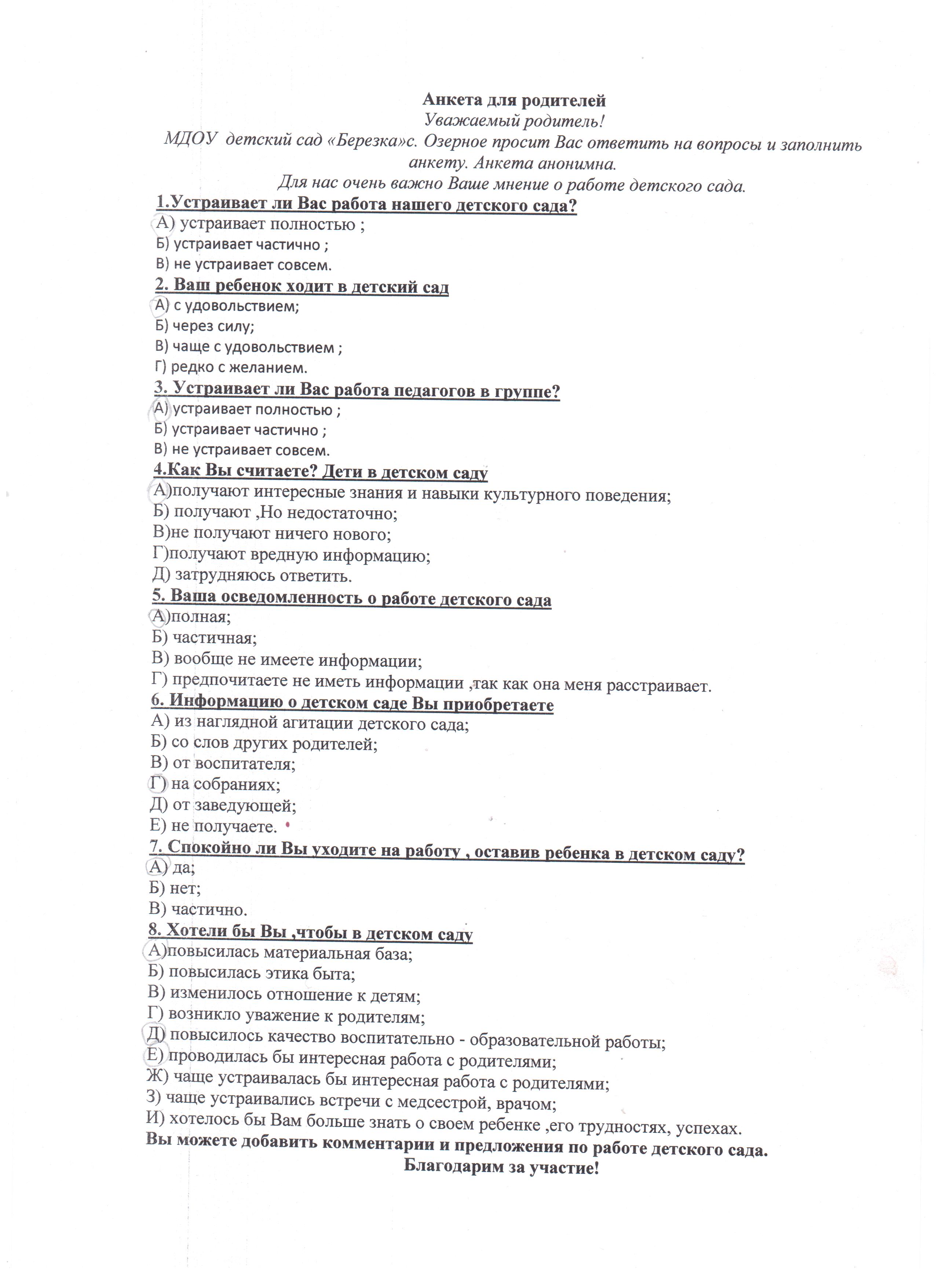 Анкета для родителей
Уважаемый родитель!
МДОУ детский сад «Березка»с. Озерное просит Вас ответить на вопросы и заполнить анкету. Анкета анонимна.
Для нас очень важно Ваше мнение о работе детского сада.

1.Устраивает ли Вас работа нашего детского сада?
А) устраивает полностью ;
Б) устраивает частично ;
В) не устраивает совсем.

2. Ваш ребенок ходит в детский сад
А) с удовольствием;
Б) через силу;
В) чаще с удовольствием ;
Г) редко с желанием.

3. Устраивает ли Вас работа педагогов в группе?
А) устраивает полностью ;
Б) устраивает частично ;
В) не устраивает совсем.

4.Как Вы считаете? Дети в детском саду
А)получают интересные знания и навыки культурного поведения;
Б) получают ,Но недостаточно;
В)не получают ничего нового;
Г)получают вредную информацию;
Д) затрудняюсь ответить.

5. Ваша осведомленность о работе детского сада
А)полная;
Б) частичная;
В) вообще не имеете информации;
Г) предпочитаете не иметь информации ,так как она меня расстраивает.

6. Информацию о детском саде Вы приобретаете
А) из наглядной агитации детского сада;
Б) со слов других родителей;
В) от воспитателя;
Г) на собраниях;
Д) от заведующей;
Е) не получаете.

7. Спокойно ли Вы уходите на работу , оставив ребенка в детском саду?
А) да;
Б) нет;
В) частично.

8. Хотели бы Вы ,чтобы в детском саду
А)повысилась материальная база;
Б) повысилась этика быта;
В) изменилось отношение к детям;
Г) возникло уважение к родителям;
Д) повысилось качество воспитательно - образовательной работы;
Е) проводилась бы интересная работа с родителями;
Ж) чаще устраивалась бы интересная работа с родителями;
З) чаще устраивались встречи с медсестрой, врачом;
И) хотелось бы Вам больше знать о своем ребенке ,его трудностях, успехах.

Вы можете добавить комментарии и предложения по работе детского сада.
Благодарим за участие!